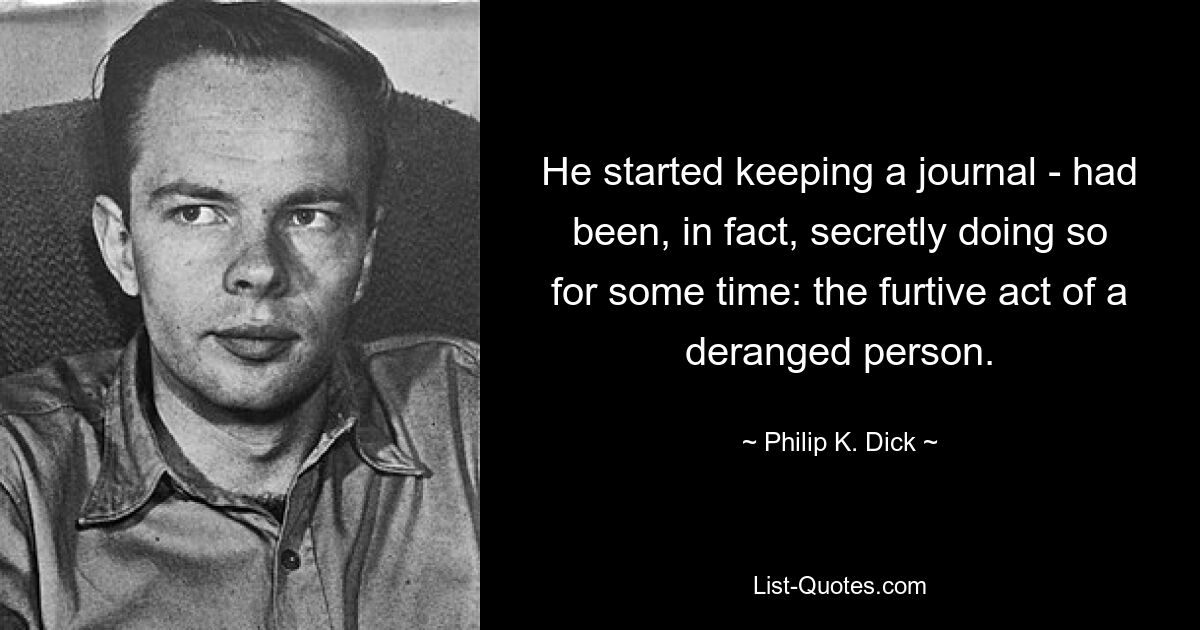 He started keeping a journal - had been, in fact, secretly doing so for some time: the furtive act of a deranged person.

~ Philip K. Dick ~

List-Quotes.com